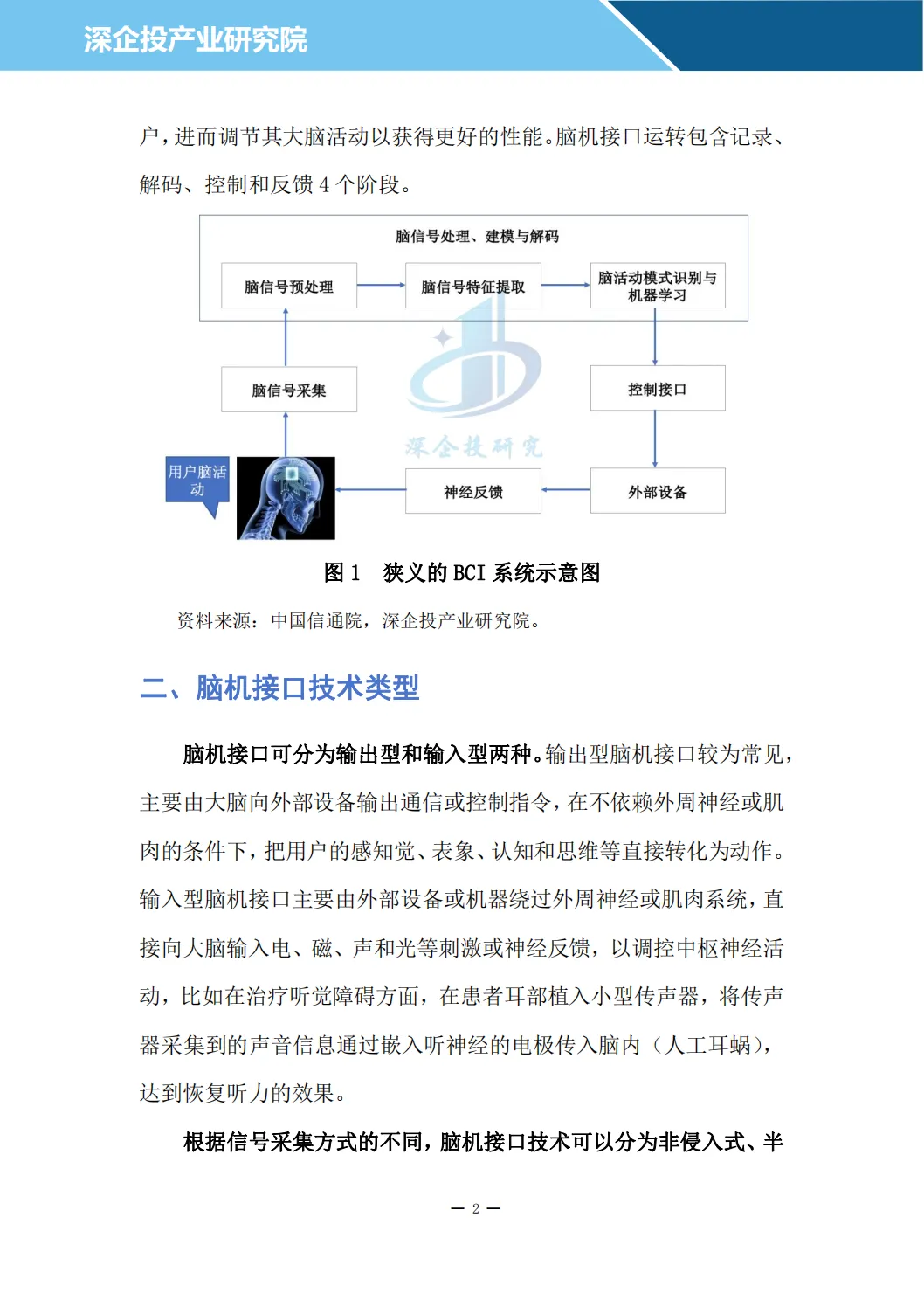 深企投产业研究院

户，进而调节其大脑活动以获得更好的性能。脑机接口运转包含记录、解码、控制和反馈 4 个阶段。

脑信号处理、建模与解码

脑信号预处理

脑信号特征提取

脑活动模式识别与机器学习

脑信号采集

控制接口

深企投研究

用户脑活动

神经反馈

外部设备

图 1　狭义的 BCI 系统示意图

资料来源：中国信通院，深企投产业研究院。

二、脑机接口技术类型

脑机接口可分为输出型和输入型两种。输出型脑机接口较为常见，主要由大脑向外部设备输出通信或控制指令，在不依赖外周神经或肌肉的条件下，把用户的感知觉、表象、认知和思维等直接转化为动作。输入型脑机接口主要由外部设备或机器绕过外周神经或肌肉系统，直接向大脑输入电、磁、声和光等刺激或神经反馈，以调控中枢神经活动，比如在治疗听觉障碍方面，在患者耳部植入小型传声器，将传声器采集到的声音信息通过嵌入听神经的电极传入脑内（人工耳蜗），达到恢复听力的效果。

根据信号采集方式的不同，脑机接口技术可以分为非侵入式、半

— 2 —